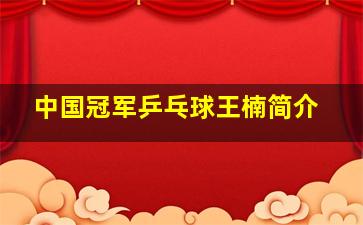 中国冠军乒乓球王楠简介